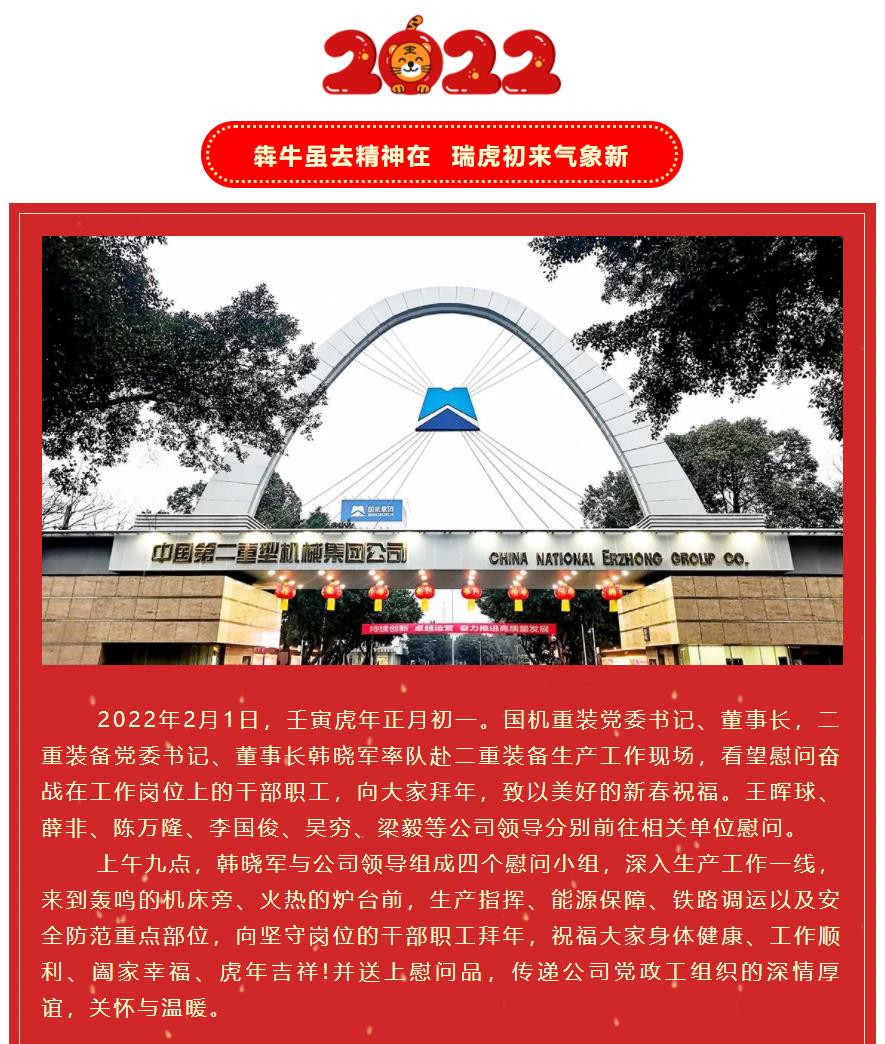 2022

犇牛虽去精神在　瑞虎初来气象新

国机集团

中国第二重型机械集团公司

CHINA NATIONAL ERZHONG GROUP CO.

持续创新　卓越运营　奋力推进高质量发展

2022年2月1日，壬寅虎年正月初一。国机重装党委书记、董事长，二重装备党委书记、董事长韩晓军率队赴二重装备生产工作现场，看望慰问奋战在工作岗位上的干部职工，向大家拜年，致以美好的新春祝福。王晖球、薛非、陈万隆、李国俊、吴穷、梁毅等公司领导分别前往相关单位慰问。

上午九点，韩晓军与公司领导组成四个慰问小组，深入生产工作一线，来到轰鸣的机床旁、火热的炉台前，生产指挥、能源保障、铁路调运以及安全防范重点部位，向坚守岗位的干部职工拜年，祝福大家身体健康、工作顺利、阖家幸福、虎年吉祥!并送上慰问品，传递公司党政工组织的深情厚谊，关怀与温暖。